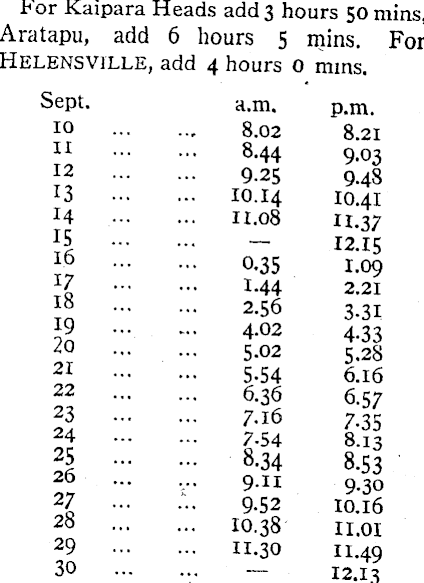 For Kaipara Heads add 3 hours 50 mins, Aratapu, add 6 hours 5 mins. For HELENSVILLE, add 4 hours 0 mins.

| Sept. | | | a.m. | p.m. |
|---|---|---|---|---|
| 10 | ... | ... | 8.02 | 8.21 |
| 11 | ... | ... | 8.44 | 9.03 |
| 12 | ... | ... | 9.25 | 9.48 |
| 13 | ... | ... | 10.14 | 10.41 |
| 14 | ... | ... | 11.08 | 11.37 |
| 15 | ... | ... | — | 12.15 |
| 16 | ... | ... | 0.35 | 1.09 |
| 17 | ... | ... | 1.44 | 2.21 |
| 18 | ... | ... | 2.56 | 3.31 |
| 19 | ... | ... | 4.02 | 4.33 |
| 20 | ... | ... | 5.02 | 5.28 |
| 21 | ... | ... | 5.54 | 6.16 |
| 22 | ... | ... | 6.36 | 6.57 |
| 23 | ... | ... | 7.16 | 7.35 |
| 24 | ... | ... | 7.54 | 8.13 |
| 25 | ... | ... | 8.34 | 8.53 |
| 26 | ... | ... | 9.11 | 9.30 |
| 27 | ... | ... | 9.52 | 10.16 |
| 28 | ... | ... | 10.38 | 11.01 |
| 29 | ... | ... | 11.30 | 11.49 |
| 30 | ... | ... | — | 12.13 |